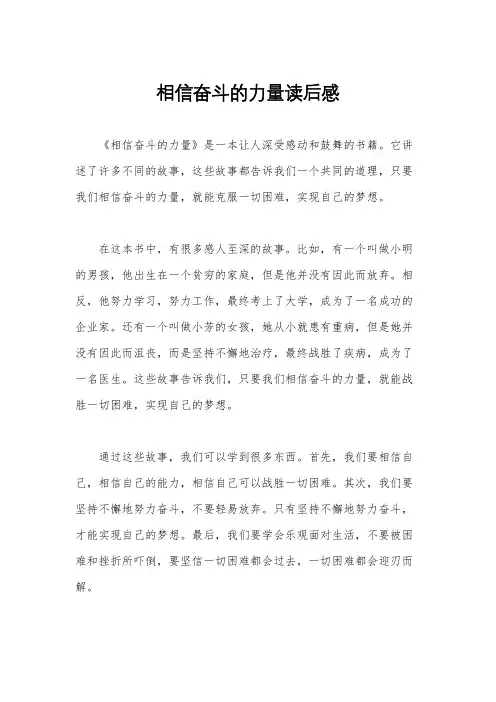 相信奋斗的力量读后感

《相信奋斗的力量》是一本让人深受感动和鼓舞的书籍。它讲述了许多不同的故事，这些故事都告诉我们一个共同的道理，只要我们相信奋斗的力量，就能克服一切困难，实现自己的梦想。

在这本书中，有很多感人至深的故事。比如，有一个叫做小明的男孩，他出生在一个贫穷的家庭，但是他并没有因此而放弃。相反，他努力学习，努力工作，最终考上了大学，成为了一名成功的企业家。还有一个叫做小芳的女孩，她从小就患有重病，但是她并没有因此而沮丧，而是坚持不懈地治疗，最终战胜了疾病，成为了一名医生。这些故事告诉我们，只要我们相信奋斗的力量，就能战胜一切困难，实现自己的梦想。

通过这些故事，我们可以学到很多东西。首先，我们要相信自己，相信自己的能力，相信自己可以战胜一切困难。其次，我们要坚持不懈地努力奋斗，不要轻易放弃。只有坚持不懈地努力奋斗，才能实现自己的梦想。最后，我们要学会乐观面对生活，不要被困难和挫折所吓倒，要坚信一切困难都会过去，一切困难都会迎刃而解。